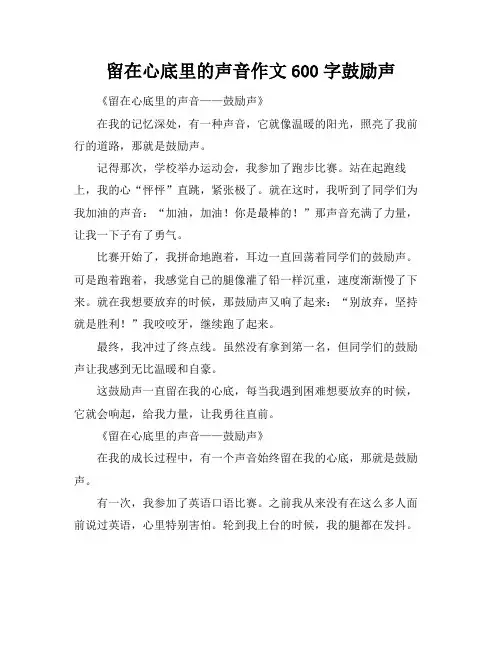 留在心底里的声音作文 600 字鼓励声

《留在心底里的声音——鼓励声》

在我的记忆深处，有一种声音，它就像温暖的阳光，照亮了我前行的道路，那就是鼓励声。

记得那次，学校举办运动会，我参加了跑步比赛。站在起跑线上，我的心“怦怦”直跳，紧张极了。就在这时，我听到了同学们为我加油的声音：“加油，加油！你是最棒的！”那声音充满了力量，让我一下子有了勇气。

比赛开始了，我拼命地跑着，耳边一直回荡着同学们的鼓励声。可是跑着跑着，我感觉自己的腿像灌了铅一样沉重，速度渐渐慢了下来。就在我想要放弃的时候，那鼓励声又响了起来：“别放弃，坚持就是胜利！”我咬咬牙，继续跑了起来。

最终，我冲过了终点线。虽然没有拿到第一名，但同学们的鼓励声让我感到无比温暖和自豪。

这鼓励声一直留在我的心底，每当我遇到困难想要放弃的时候，它就会响起，给我力量，让我勇往直前。

《留在心底里的声音——鼓励声》

在我的成长过程中，有一个声音始终留在我的心底，那就是鼓励声。

有一次，我参加了英语口语比赛。之前我从来没有在这么多人面前说过英语，心里特别害怕。轮到我上台的时候，我的腿都在发抖。